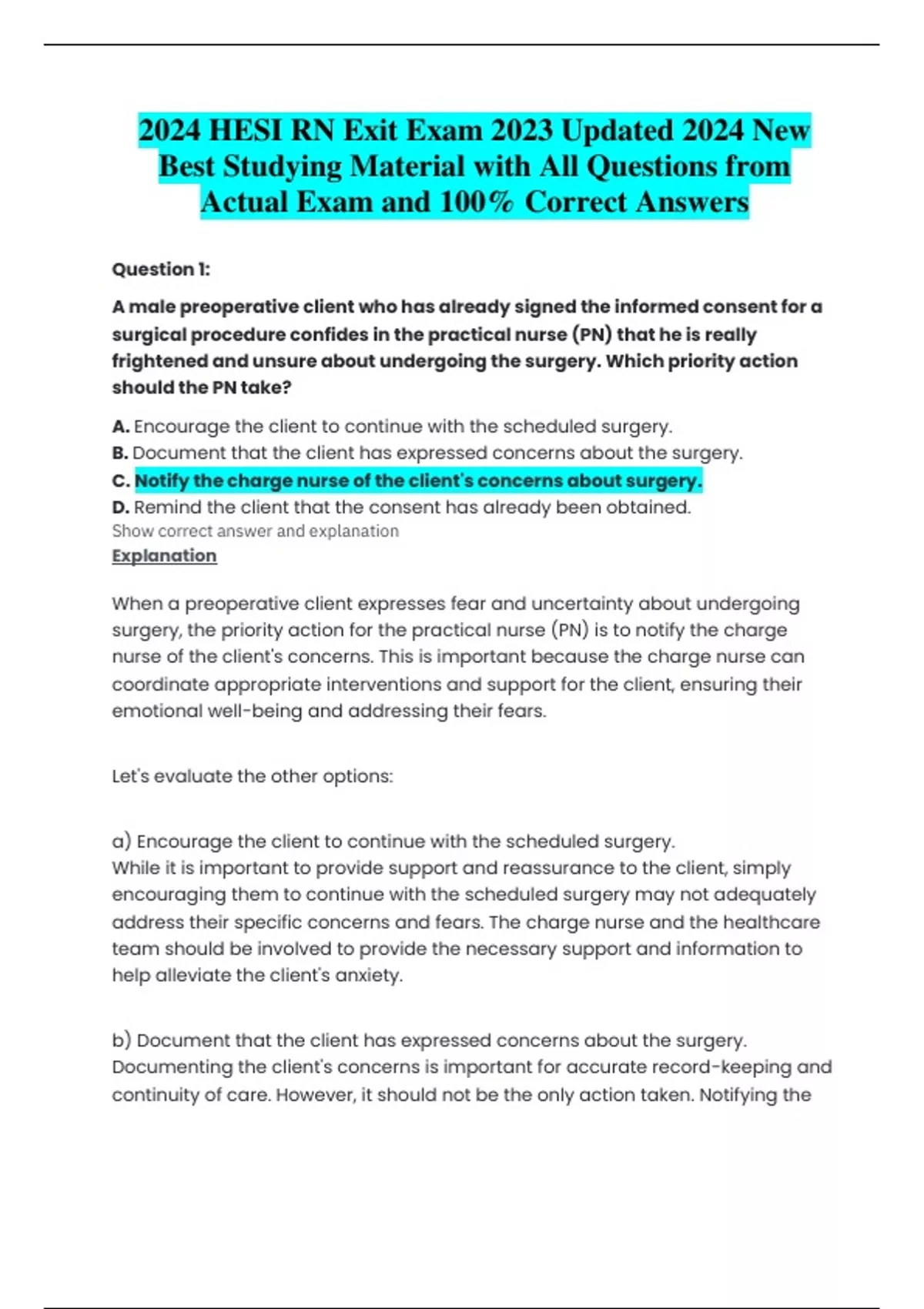 2024 HESI RN Exit Exam 2023 Updated 2024 New Best Studying Material with All Questions from Actual Exam and 100% Correct Answers

Question 1:

A male preoperative client who has already signed the informed consent for a surgical procedure confides in the practical nurse (PN) that he is really frightened and unsure about undergoing the surgery. Which priority action should the PN take?

A. Encourage the client to continue with the scheduled surgery.
B. Document that the client has expressed concerns about the surgery.
C. Notify the charge nurse of the client's concerns about surgery.
D. Remind the client that the consent has already been obtained.
Show correct answer and explanation
Explanation

When a preoperative client expresses fear and uncertainty about undergoing surgery, the priority action for the practical nurse (PN) is to notify the charge nurse of the client's concerns. This is important because the charge nurse can coordinate appropriate interventions and support for the client, ensuring their emotional well-being and addressing their fears.

Let's evaluate the other options:

a) Encourage the client to continue with the scheduled surgery.
While it is important to provide support and reassurance to the client, simply encouraging them to continue with the scheduled surgery may not adequately address their specific concerns and fears. The charge nurse and the healthcare team should be involved to provide the necessary support and information to help alleviate the client's anxiety.

b) Document that the client has expressed concerns about the surgery.
Documenting the client's concerns is important for accurate record-keeping and continuity of care. However, it should not be the only action taken. Notifying the